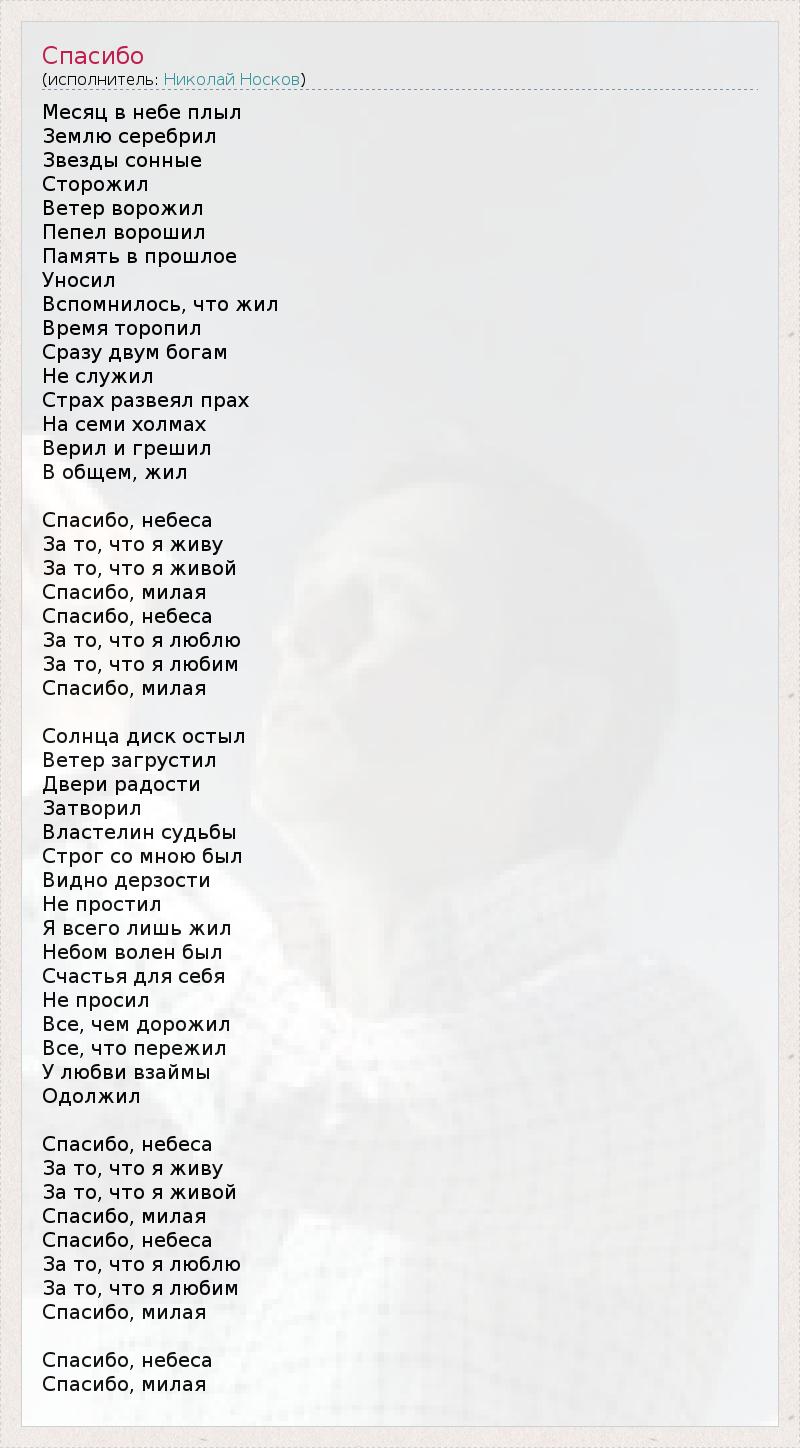 Спасибо
(исполнитель: Николай Носков)

Месяц в небе плыл
Землю серебрил
Звезды сонные
Сторожил
Ветер ворожил
Пепел ворошил
Память в прошлое
Уносил
Вспомнилось, что жил
Время торопил
Сразу двум богам
Не служил
Страх развеял прах
На семи холмах
Верил и грешил
В общем, жил

Спасибо, небеса
За то, что я живу
За то, что я живой
Спасибо, милая
Спасибо, небеса
За то, что я люблю
За то, что я любим
Спасибо, милая

Солнца диск остыл
Ветер загрустил
Двери радости
Затворил
Властелин судьбы
Строг со мною был
Видно дерзости
Не простил
Я всего лишь жил
Небом волен был
Счастья для себя
Не просил
Все, чем дорожил
Все, что пережил
У любви взаймы
Одолжил

Спасибо, небеса
За то, что я живу
За то, что я живой
Спасибо, милая
Спасибо, небеса
За то, что я люблю
За то, что я любим
Спасибо, милая

Спасибо, небеса
Спасибо, милая